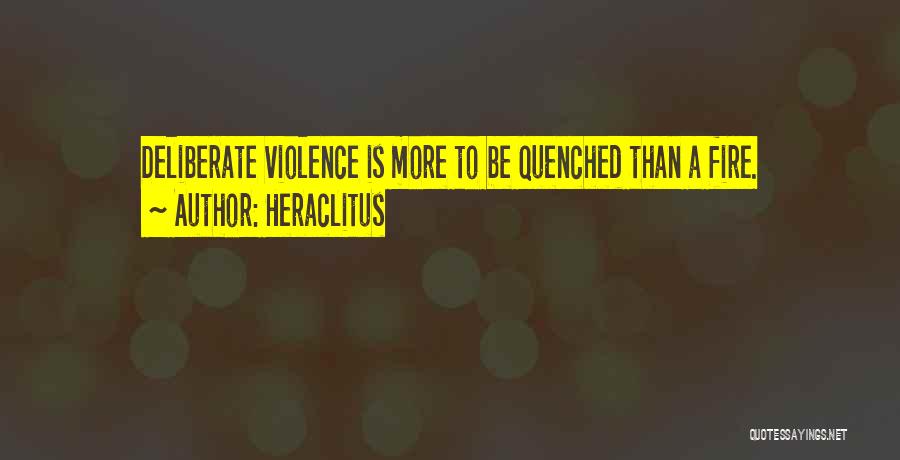 DELIBERATE VIOLENCE IS MORE TO BE QUENCHED THAN A FIRE.
~ AUTHOR: HERACLITUS

QUOTESSAYINGS.NET